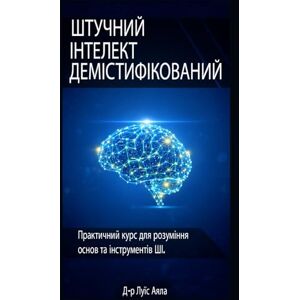 ШТУЧНИЙ ІНТЕЛЕКТ ДЕМІСТИФІКОВАНИЙ

Практичний курс для розуміння основ та інструментів ШІ.

Д-р Луїс Аяла